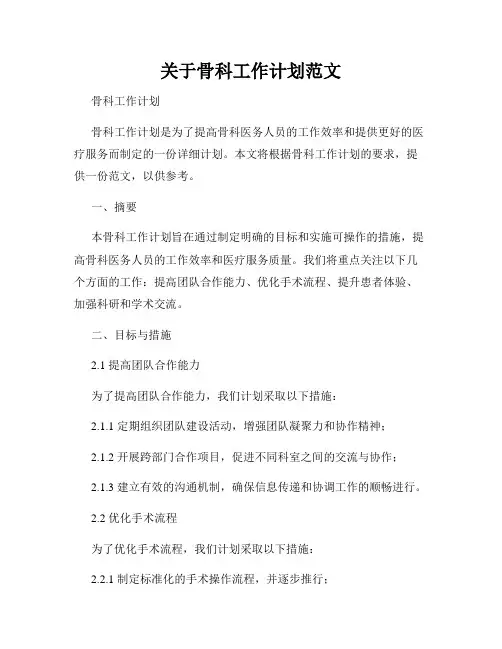 关于骨科工作计划范文

骨科工作计划

骨科工作计划是为了提高骨科医务人员的工作效率和提供更好的医疗服务而制定的一份详细计划。本文将根据骨科工作计划的要求，提供一份范文，以供参考。

一、摘要

本骨科工作计划旨在通过制定明确的目标和实施可操作的措施，提高骨科医务人员的工作效率和医疗服务质量。我们将重点关注以下几个方面的工作：提高团队合作能力、优化手术流程、提升患者体验、加强科研和学术交流。

二、目标与措施

2.1 提高团队合作能力

为了提高团队合作能力，我们计划采取以下措施：

2.1.1 定期组织团队建设活动，增强团队凝聚力和协作精神；

2.1.2 开展跨部门合作项目，促进不同科室之间的交流与协作；

2.1.3 建立有效的沟通机制，确保信息传递和协调工作的顺畅进行。

2.2 优化手术流程

为了优化手术流程，我们计划采取以下措施：

2.2.1 制定标准化的手术操作流程，并逐步推行；